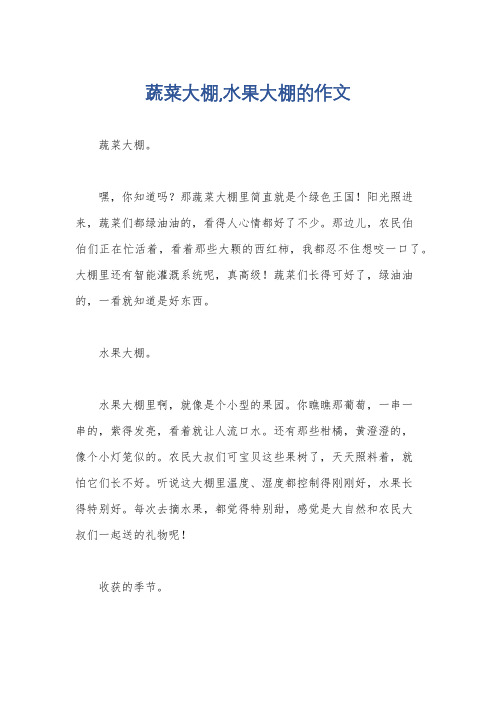 蔬菜大棚,水果大棚的作文

蔬菜大棚。

嘿，你知道吗？那蔬菜大棚里简直就是个绿色王国！阳光照进来，蔬菜们都绿油油的，看得人心情都好了不少。那边儿，农民伯伯们正在忙活着，看着那些大颗的西红柿，我都忍不住想咬一口了。大棚里还有智能灌溉系统呢，真高级！蔬菜们长得可好了，绿油油的，一看就知道是好东西。

水果大棚。

水果大棚里啊，就像是个小型的果园。你瞧瞧那葡萄，一串一串的，紫得发亮，看着就让人流口水。还有那些柑橘，黄澄澄的，像个小灯笼似的。农民大叔们可宝贝这些果树了，天天照料着，就怕它们长不好。听说这大棚里温度、湿度都控制得刚刚好，水果长得特别好。每次去摘水果，都觉得特别甜，感觉是大自然和农民大叔们一起送的礼物呢！

收获的季节。